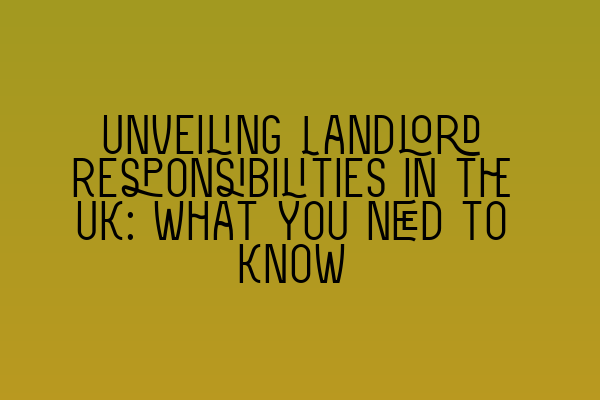 UNVEILING LANDLORD RESPONSIBILITIES IN THE UK: WHAT YOU NEED TO KNOW